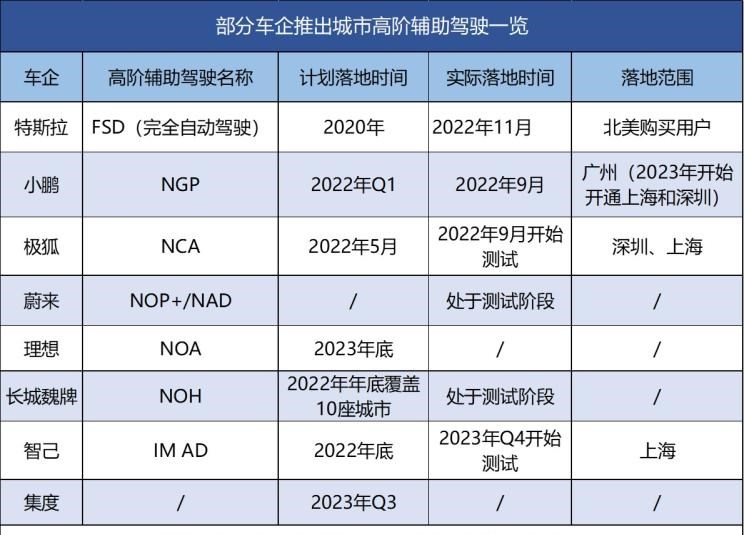 部分车企推出城市高阶辅助驾驶一览

| 车企 | 高阶辅助驾驶名称 | 计划落地时间 | 实际落地时间 | 落地范围 |
|---|---|---|---|---|
| 特斯拉 | FSD（完全自动驾驶） | 2020年 | 2022年11月 | 北美购买用户 |
| 小鹏 | NGP | 2022年Q1 | 2022年9月 | 广州（2023年开始开通上海和深圳） |
| 极狐 | NCA | 2022年5月 | 2022年9月开始测试 | 深圳、上海 |
| 蔚来 | NOP+/NAD | / | 处于测试阶段 | / |
| 理想 | NOA | 2023年底 | / | / |
| 长城魏牌 | NOH | 2022年年底覆盖10座城市 | 处于测试阶段 | / |
| 智己 | IM AD | 2022年底 | 2023年Q4开始测试 | 上海 |
| 集度 | / | 2023年Q3 | / | / |